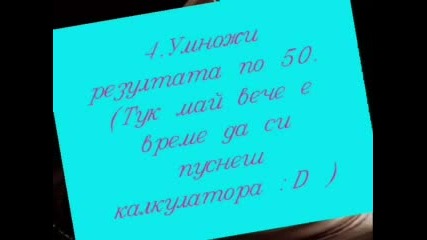 4.Умножи резултата по 50. (Тук май вече е време да си пуснеш калкулатора :D )